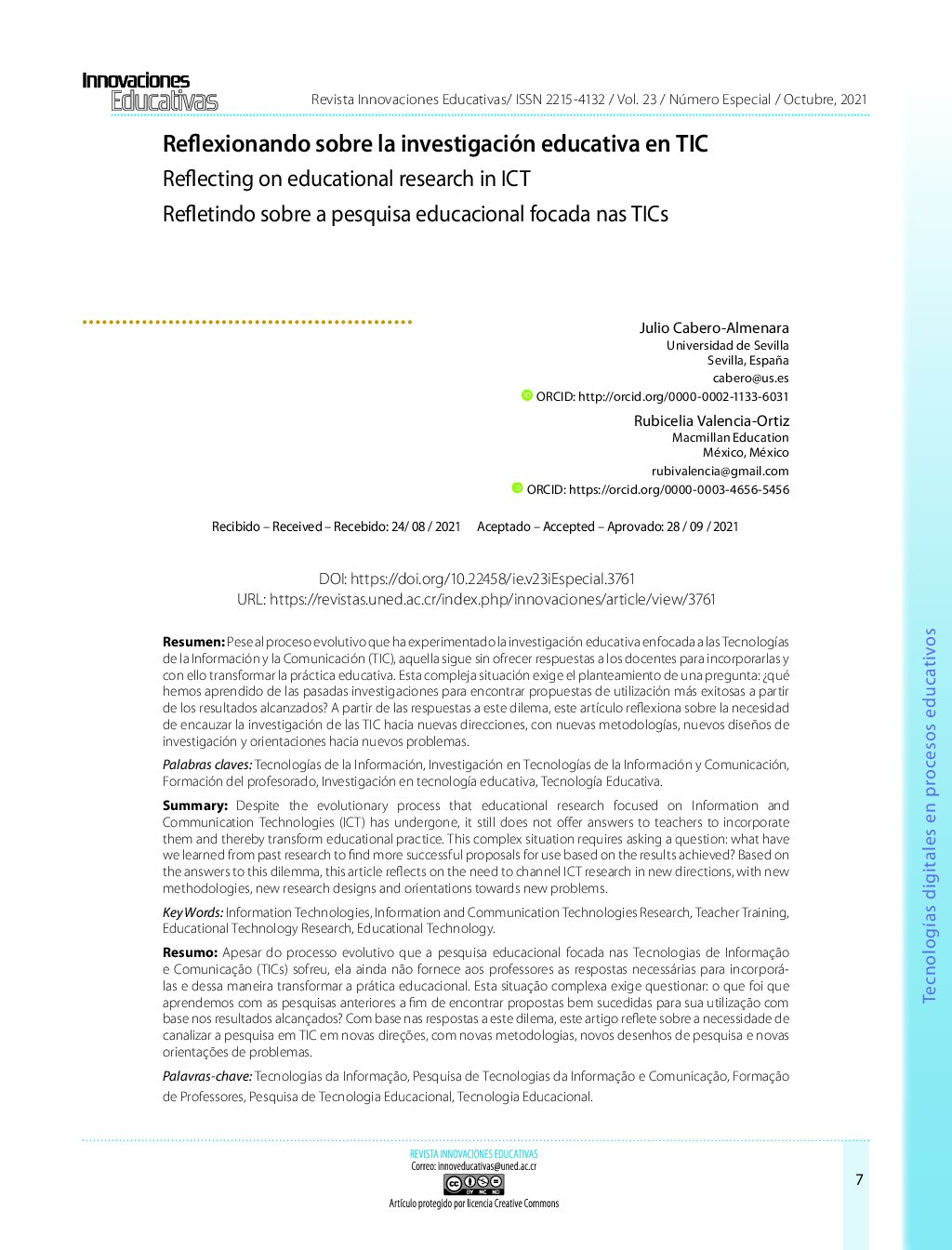 Innovaciones Educativas

Revista Innovaciones Educativas/ ISSN 2215-4132 / Vol. 23 / Número Especial / Octubre, 2021

Reflexionando sobre la investigación educativa en TIC

Reflecting on educational research in ICT

Refletindo sobre a pesquisa educacional focada nas TICs

Julio Cabero-Almenara
Universidad de Sevilla
Sevilla, España
cabero@us.es
ORCID: http://orcid.org/0000-0002-1133-6031

Rubicelia Valencia-Ortiz
Macmillan Education
México, México
rubivalencia@gmail.com
ORCID: https://orcid.org/0000-0003-4656-5456

Recibido – Received – Recebido: 24/ 08 / 2021 Aceptado – Accepted – Aprovado: 28 / 09 / 2021

DOI: https://doi.org/10.22458/ie.v23iEspecial.3761
URL: https://revistas.uned.ac.cr/index.php/innovaciones/article/view/3761

Resumen: Pese al proceso evolutivo que ha experimentado la investigación educativa enfocada a las Tecnologías de la Información y la Comunicación (TIC), aquella sigue sin ofrecer respuestas a los docentes para incorporarlas y con ello transformar la práctica educativa. Esta compleja situación exige el planteamiento de una pregunta: ¿qué hemos aprendido de las pasadas investigaciones para encontrar propuestas de utilización más exitosas a partir de los resultados alcanzados? A partir de las respuestas a este dilema, este artículo reflexiona sobre la necesidad de encauzar la investigación de las TIC hacia nuevas direcciones, con nuevas metodologías, nuevos diseños de investigación y orientaciones hacia nuevos problemas.

Palabras claves: Tecnologías de la Información, Investigación en Tecnologías de la Información y Comunicación, Formación del profesorado, Investigación en tecnología educativa, Tecnología Educativa.

Summary: Despite the evolutionary process that educational research focused on Information and Communication Technologies (ICT) has undergone, it still does not offer answers to teachers to incorporate them and thereby transform educational practice. This complex situation requires asking a question: what have we learned from past research to find more successful proposals for use based on the results achieved? Based on the answers to this dilemma, this article reflects on the need to channel ICT research in new directions, with new methodologies, new research designs and orientations towards new problems.

Key Words: Information Technologies, Information and Communication Technologies Research, Teacher Training, Educational Technology Research, Educational Technology.

Resumo: Apesar do processo evolutivo que a pesquisa educacional focada nas Tecnologias de Informação e Comunicação (TICs) sofreu, ela ainda não fornece aos professores as respostas necessárias para incorporá-las e dessa maneira transformar a prática educacional. Esta situação complexa exige questionar: o que foi que aprendemos com as pesquisas anteriores a fim de encontrar propostas bem sucedidas para sua utilização com base nos resultados alcançados? Com base nas respostas a este dilema, este artigo reflete sobre a necessidade de canalizar a pesquisa em TIC em novas direções, com novas metodologias, novos desenhos de pesquisa e novas orientações de problemas.

Palavras-chave: Tecnologias da Informação, Pesquisa de Tecnologias da Informação e Comunicação, Formação de Professores, Pesquisa de Tecnologia Educacional, Tecnologia Educacional.

Tecnologías digitales en procesos educativos

REVISTA INNOVACIONES EDUCATIVAS
Correo: innoveducativas@uned.ac.cr
Artículo protegido por licencia Creative Commons

7